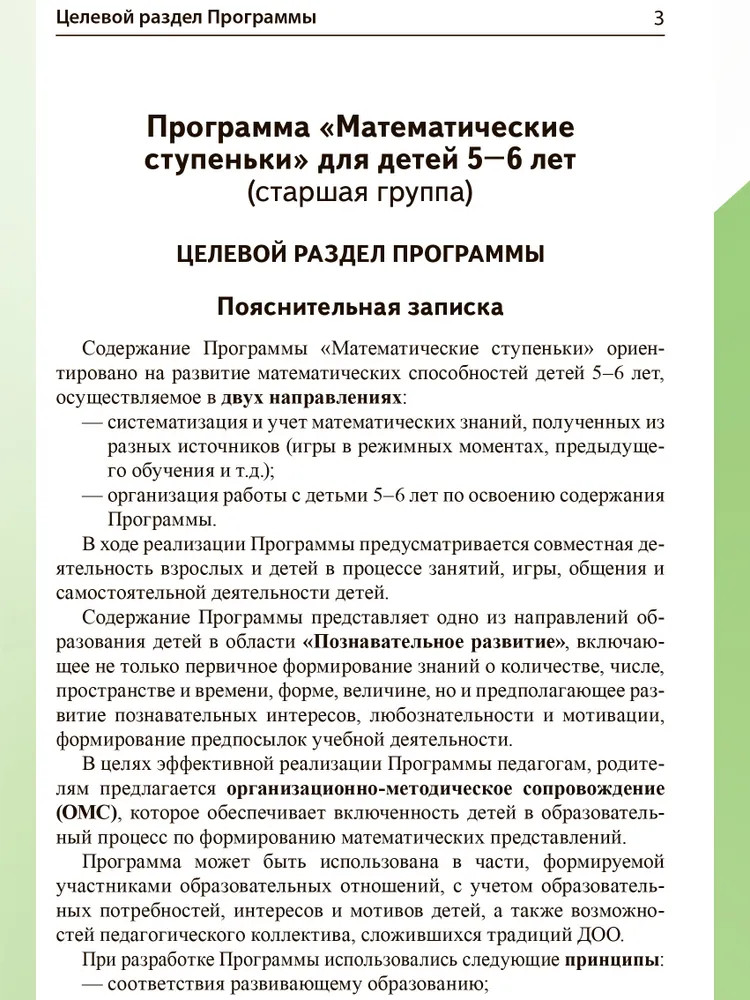 Целевой раздел Программы 3

Программа «Математические ступеньки» для детей 5—6 лет
(старшая группа)

ЦЕЛЕВОЙ РАЗДЕЛ ПРОГРАММЫ

Пояснительная записка

Содержание Программы «Математические ступеньки» ориентировано на развитие математических способностей детей 5–6 лет, осуществляемое в двух направлениях:
— систематизация и учет математических знаний, полученных из разных источников (игры в режимных моментах, предыдущего обучения и т.д.);
— организация работы с детьми 5–6 лет по освоению содержания Программы.

В ходе реализации Программы предусматривается совместная деятельность взрослых и детей в процессе занятий, игры, общения и самостоятельной деятельности детей.

Содержание Программы представляет одно из направлений образования детей в области «Познавательное развитие», включающее не только первичное формирование знаний о количестве, числе, пространстве и времени, форме, величине, но и предполагающее развитие познавательных интересов, любознательности и мотивации, формирование предпосылок учебной деятельности.

В целях эффективной реализации Программы педагогам, родителям предлагается организационно-методическое сопровождение (ОМС), которое обеспечивает включенность детей в образовательный процесс по формированию математических представлений.

Программа может быть использована в части, формируемой участниками образовательных отношений, с учетом образовательных потребностей, интересов и мотивов детей, а также возможностей педагогического коллектива, сложившихся традиций ДОО.

При разработке Программы использовались следующие принципы:
— соответствия развивающему образованию;